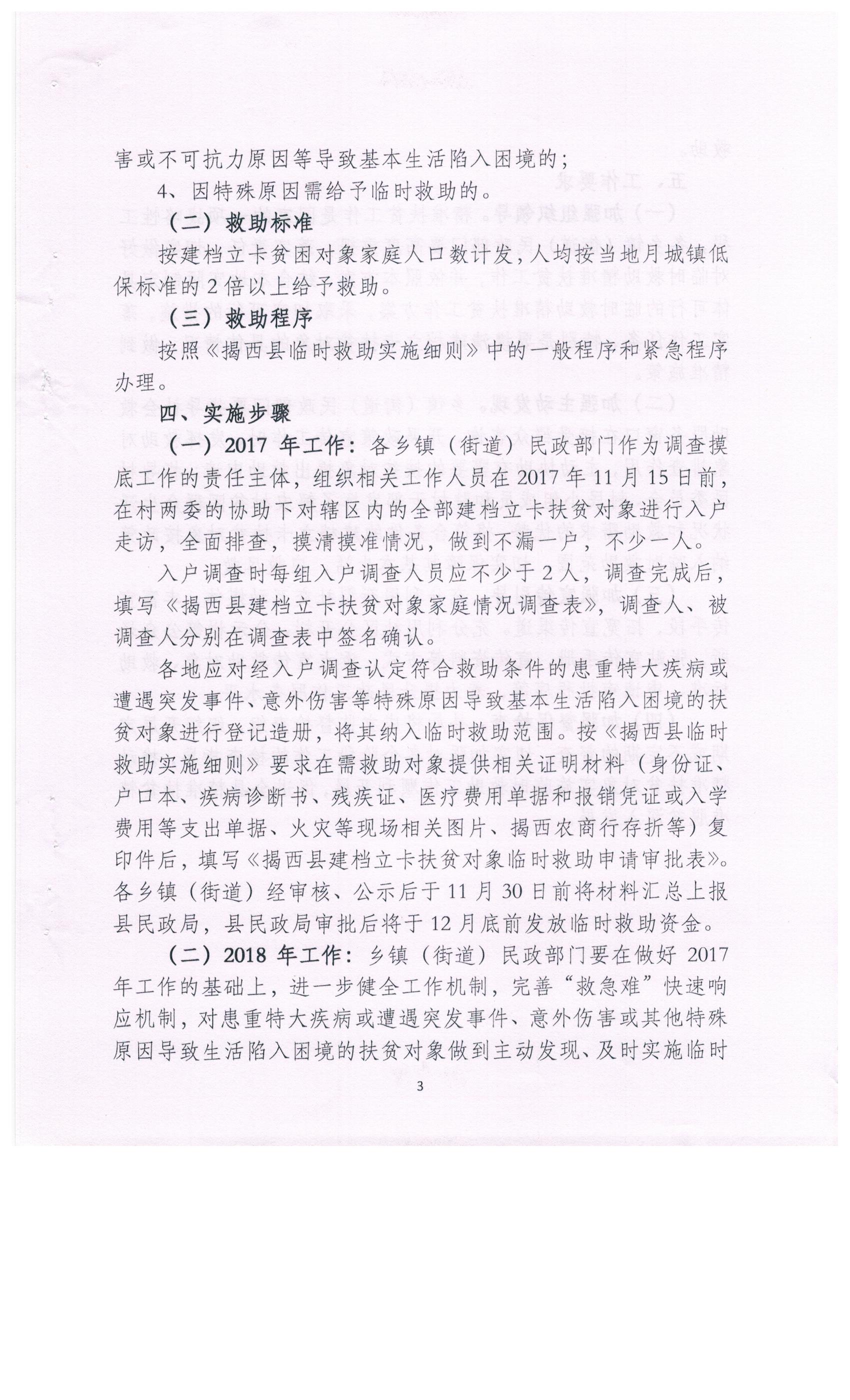 害或不可抗力原因等导致基本生活陷入困境的；

4、因特殊原因需给予临时救助的。

（二）救助标准

按建档立卡贫困对象家庭人口数计发，人均按当地月城镇低保标准的2倍以上给予救助。

（三）救助程序

按照《揭西县临时救助实施细则》中的一般程序和紧急程序办理。

四、实施步骤

（一）2017年工作：各乡镇（街道）民政部门作为调查摸底工作的责任主体，组织相关工作人员在2017年11月15日前，在村两委的协助下对辖区内的全部建档立卡扶贫对象进行入户走访，全面排查，摸清摸准情况，做到不漏一户，不少一人。

入户调查时每组入户调查人员应不少于2人，调查完成后，填写《揭西县建档立卡扶贫对象家庭情况调查表》，调查人、被调查人分别在调查表中签名确认。

各地应对经入户调查认定符合救助条件的患重特大疾病或遭遇突发事件、意外伤害等特殊原因导致基本生活陷入困境的扶贫对象进行登记造册，将其纳入临时救助范围。按《揭西县临时救助实施细则》要求在需救助对象提供相关证明材料（身份证、户口本、疾病诊断书、残疾证、医疗费用单据和报销凭证或入学费用等支出单据、火灾等现场相关图片、揭西农商行存折等）复印件后，填写《揭西县建档立卡扶贫对象临时救助申请审批表》。各乡镇（街道）经审核、公示后于11月30日前将材料汇总上报县民政局，县民政局审批后将于12月底前发放临时救助资金。

（二）2018年工作：乡镇（街道）民政部门要在做好2017年工作的基础上，进一步健全工作机制，完善“救急难”快速响应机制，对患重特大疾病或遭遇突发事件、意外伤害或其他特殊原因导致生活陷入困境的扶贫对象做到主动发现、及时实施临时

3